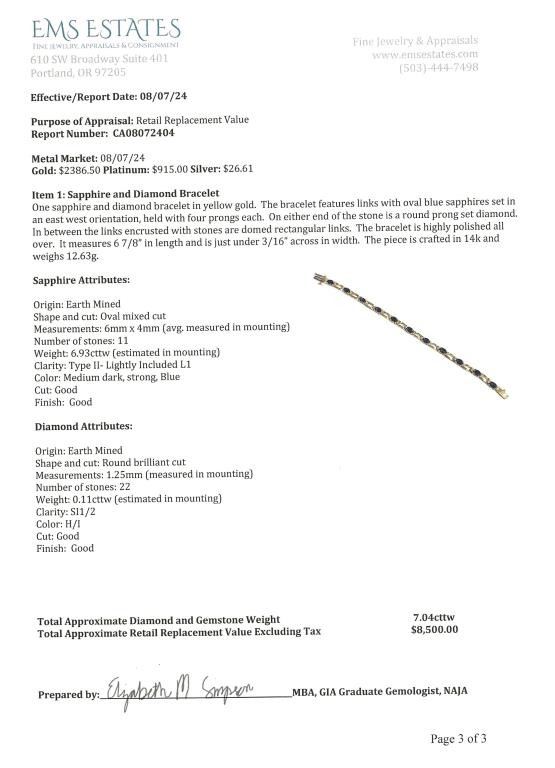 EMS ESTATES
FINE JEWELRY, APPRAISALS & CONSIGNMENT
610 SW Broadway Suite 401
Portland, OR 97205

Fine Jewelry & Appraisals
www.emsestates.com
(503)-444-7498

Effective/Report Date: 08/07/24

Purpose of Appraisal: Retail Replacement Value
Report Number: CA08072404

Metal Market: 08/07/24
Gold: $2386.50 Platinum: $915.00 Silver: $26.61

Item 1: Sapphire and Diamond Bracelet
One sapphire and diamond bracelet in yellow gold. The bracelet features links with oval blue sapphires set in an east west orientation, held with four prongs each. On either end of the stone is a round prong set diamond. In between the links encrusted with stones are domed rectangular links. The bracelet is highly polished all over. It measures 6 7/8" in length and is just under 3/16" across in width. The piece is crafted in 14k and weighs 12.63g.

Sapphire Attributes:

Origin: Earth Mined
Shape and cut: Oval mixed cut
Measurements: 6mm x 4mm (avg. measured in mounting)
Number of stones: 11
Weight: 6.93cttw (estimated in mounting)
Clarity: Type II- Lightly Included L1
Color: Medium dark, strong, Blue
Cut: Good
Finish: Good

Diamond Attributes:

Origin: Earth Mined
Shape and cut: Round brilliant cut
Measurements: 1.25mm (measured in mounting)
Number of stones: 22
Weight: 0.11cttw (estimated in mounting)
Clarity: SI1/2
Color: H/I
Cut: Good
Finish: Good

Total Approximate Diamond and Gemstone Weight 7.04cttw
Total Approximate Retail Replacement Value Excluding Tax $8,500.00

Prepared by: Elizabeth M Simpson MBA, GIA Graduate Gemologist, NAJA

Page 3 of 3